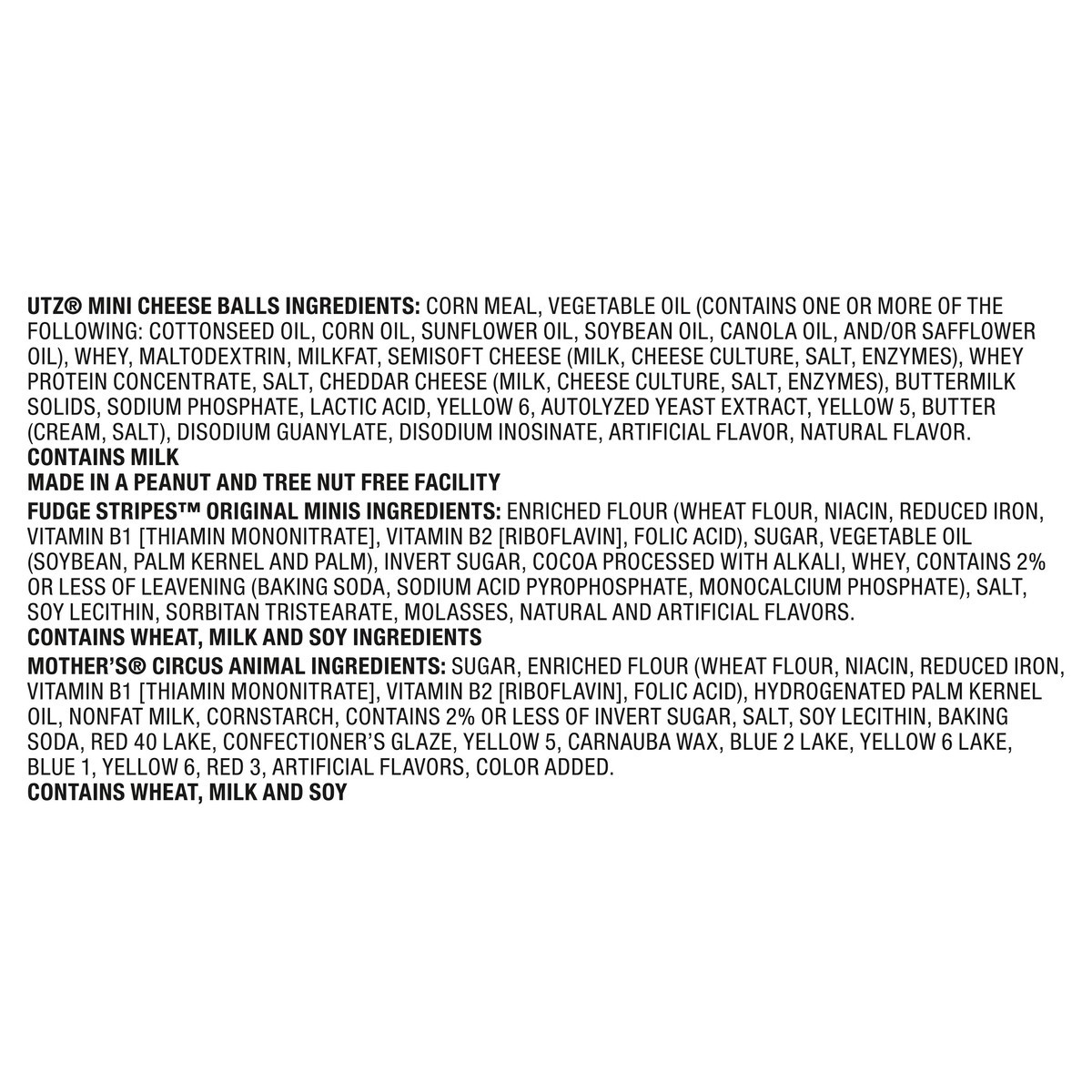 UTZ® MINI CHEESE BALLS INGREDIENTS: CORN MEAL, VEGETABLE OIL (CONTAINS ONE OR MORE OF THE FOLLOWING: COTTONSEED OIL, CORN OIL, SUNFLOWER OIL, SOYBEAN OIL, CANOLA OIL, AND/OR SAFFLOWER OIL), WHEY, MALTODEXTRIN, MILKFAT, SEMISOFT CHEESE (MILK, CHEESE CULTURE, SALT, ENZYMES), WHEY PROTEIN CONCENTRATE, SALT, CHEDDAR CHEESE (MILK, CHEESE CULTURE, SALT, ENZYMES), BUTTERMILK SOLIDS, SODIUM PHOSPHATE, LACTIC ACID, YELLOW 6, AUTOLYZED YEAST EXTRACT, YELLOW 5, BUTTER (CREAM, SALT), DISODIUM GUANYLATE, DISODIUM INOSINATE, ARTIFICIAL FLAVOR, NATURAL FLAVOR.
CONTAINS MILK
MADE IN A PEANUT AND TREE NUT FREE FACILITY

FUDGE STRIPES™ ORIGINAL MINIS INGREDIENTS: ENRICHED FLOUR (WHEAT FLOUR, NIACIN, REDUCED IRON, VITAMIN B1 [THIAMIN MONONITRATE], VITAMIN B2 [RIBOFLAVIN], FOLIC ACID), SUGAR, VEGETABLE OIL (SOYBEAN, PALM KERNEL AND PALM), INVERT SUGAR, COCOA PROCESSED WITH ALKALI, WHEY, CONTAINS 2% OR LESS OF LEAVENING (BAKING SODA, SODIUM ACID PYROPHOSPHATE, MONOCALCIUM PHOSPHATE), SALT, SOY LECITHIN, SORBITAN TRISTEARATE, MOLASSES, NATURAL AND ARTIFICIAL FLAVORS.
CONTAINS WHEAT, MILK AND SOY INGREDIENTS

MOTHER'S® CIRCUS ANIMAL INGREDIENTS: SUGAR, ENRICHED FLOUR (WHEAT FLOUR, NIACIN, REDUCED IRON, VITAMIN B1 [THIAMIN MONONITRATE], VITAMIN B2 [RIBOFLAVIN], FOLIC ACID), HYDROGENATED PALM KERNEL OIL, NONFAT MILK, CORNSTARCH, CONTAINS 2% OR LESS OF INVERT SUGAR, SALT, SOY LECITHIN, BAKING SODA, RED 40 LAKE, CONFECTIONER'S GLAZE, YELLOW 5, CARNAUBA WAX, BLUE 2 LAKE, YELLOW 6 LAKE, BLUE 1, YELLOW 6, RED 3, ARTIFICIAL FLAVORS, COLOR ADDED.
CONTAINS WHEAT, MILK AND SOY